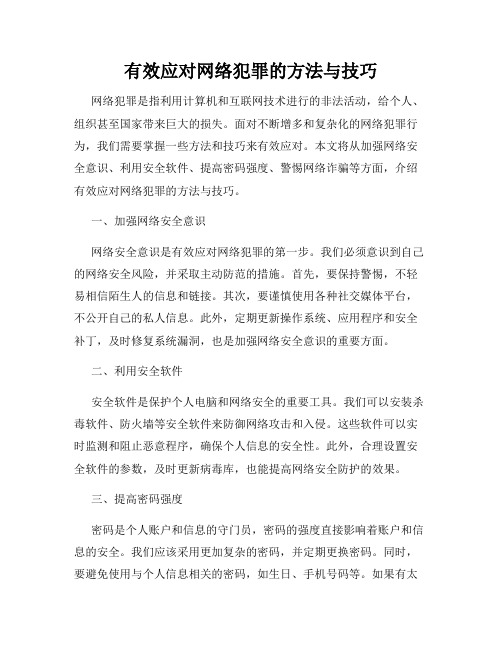 有效应对网络犯罪的方法与技巧

网络犯罪是指利用计算机和互联网技术进行的非法活动，给个人、组织甚至国家带来巨大的损失。面对不断增多和复杂化的网络犯罪行为，我们需要掌握一些方法和技巧来有效应对。本文将从加强网络安全意识、利用安全软件、提高密码强度、警惕网络诈骗等方面，介绍有效应对网络犯罪的方法与技巧。

一、加强网络安全意识

网络安全意识是有效应对网络犯罪的第一步。我们必须意识到自己的网络安全风险，并采取主动防范的措施。首先，要保持警惕，不轻易相信陌生人的信息和链接。其次，要谨慎使用各种社交媒体平台，不公开自己的私人信息。此外，定期更新操作系统、应用程序和安全补丁，及时修复系统漏洞，也是加强网络安全意识的重要方面。

二、利用安全软件

安全软件是保护个人电脑和网络安全的重要工具。我们可以安装杀毒软件、防火墙等安全软件来防御网络攻击和入侵。这些软件可以实时监测和阻止恶意程序，确保个人信息的安全性。此外，合理设置安全软件的参数，及时更新病毒库，也能提高网络安全防护的效果。

三、提高密码强度

密码是个人账户和信息的守门员，密码的强度直接影响着账户和信息的安全。我们应该采用更加复杂的密码，并定期更换密码。同时，要避免使用与个人信息相关的密码，如生日、手机号码等。如果有太